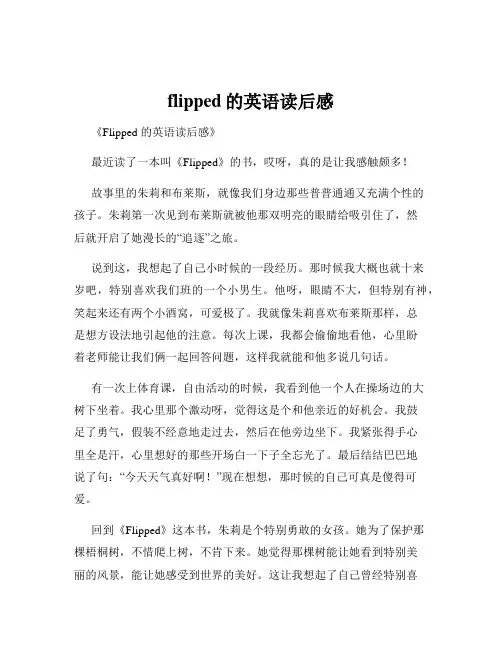 flipped 的英语读后感

《Flipped 的英语读后感》

最近读了一本叫《Flipped》的书，哎呀，真的是让我感触颇多！

故事里的朱莉和布莱斯，就像我们身边那些普普通通又充满个性的孩子。朱莉第一次见到布莱斯就被他那双明亮的眼睛给吸引住了，然后就开启了她漫长的“追逐”之旅。

说到这，我想起了自己小时候的一段经历。那时候我大概也就十来岁吧，特别喜欢我们班的一个小男生。他呀，眼睛不大，但特别有神，笑起来还有两个小酒窝，可爱极了。我就像朱莉喜欢布莱斯那样，总是想方设法地引起他的注意。每次上课，我都会偷偷地看他，心里盼着老师能让我们俩一起回答问题，这样我就能和他多说几句话。

有一次上体育课，自由活动的时候，我看到他一个人在操场边的大树下坐着。我心里那个激动呀，觉得这是个和他亲近的好机会。我鼓足了勇气，假装不经意地走过去，然后在他旁边坐下。我紧张得手心里全是汗，心里想好的那些开场白一下子全忘光了。最后结结巴巴地说了句：“今天天气真好啊！”现在想想，那时候的自己可真是傻得可爱。

回到《Flipped》这本书，朱莉是个特别勇敢的女孩。她为了保护那棵梧桐树，不惜爬上树，不肯下来。她觉得那棵树能让她看到特别美丽的风景，能让她感受到世界的美好。这让我想起了自己曾经特别喜